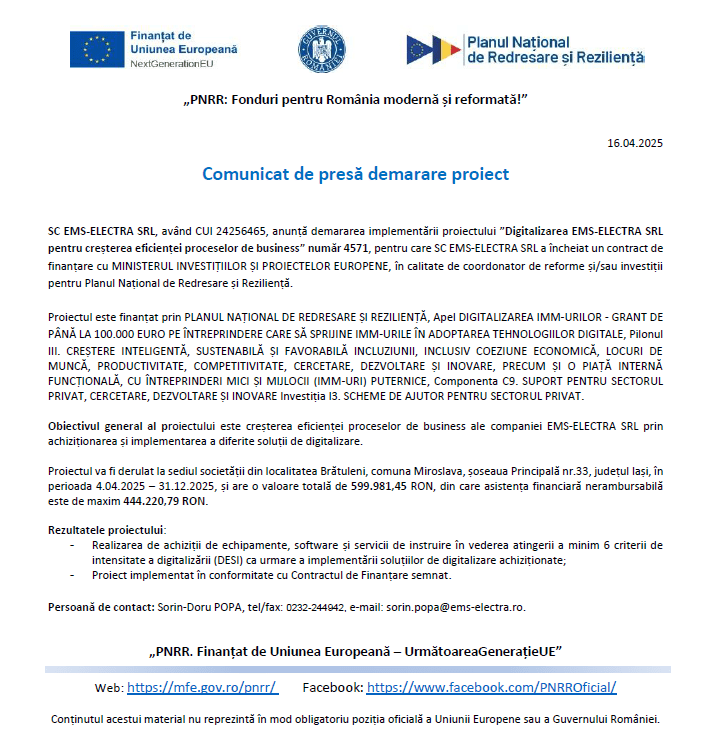 Finanțat de
Uniunea Europeană
NextGenerationEU

GUVERNUL ROMÂNIEI

Planul Național de Redresare și Reziliență

„PNRR: Fonduri pentru România modernă și reformată!”

16.04.2025

Comunicat de presă demarare proiect

SC EMS-ELECTRA SRL, având CUI 24256465, anunță demararea implementării proiectului ”Digitalizarea EMS-ELECTRA SRL pentru creșterea eficienței proceselor de business” număr 4571, pentru care SC EMS-ELECTRA SRL a încheiat un contract de finanțare cu MINISTERUL INVESTIȚIILOR ȘI PROIECTELOR EUROPENE, în calitate de coordonator de reforme și/sau investiții pentru Planul Național de Redresare și Reziliență.

Proiectul este finanțat prin PLANUL NAȚIONAL DE REDRESARE ȘI REZILIENȚĂ, Apel DIGITALIZAREA IMM-URILOR - GRANT DE PÂNĂ LA 100.000 EURO PE ÎNTREPRINDERE CARE SĂ SPRIJINE IMM-URILE ÎN ADOPTAREA TEHNOLOGIILOR DIGITALE, Pilonul III. CREȘTERE INTELIGENTĂ, SUSTENABILĂ ȘI FAVORABILĂ INCLUZIUNII, INCLUSIV COEZIUNE ECONOMICĂ, LOCURI DE MUNCĂ, PRODUCTIVITATE, COMPETITIVITATE, CERCETARE, DEZVOLTARE ȘI INOVARE, PRECUM ȘI O PIAȚĂ INTERNĂ FUNCȚIONALĂ, CU ÎNTREPRINDERI MICI ȘI MIJLOCII (IMM-URI) PUTERNICE, Componenta C9. SUPORT PENTRU SECTORUL PRIVAT, CERCETARE, DEZVOLTARE ȘI INOVARE Investiția I3. SCHEME DE AJUTOR PENTRU SECTORUL PRIVAT.

Obiectivul general al proiectului este creșterea eficienței proceselor de business ale companiei EMS-ELECTRA SRL prin achiziționarea și implementarea a diferite soluții de digitalizare.

Proiectul va fi derulat la sediul societății din localitatea Brătuleni, comuna Miroslava, șoseaua Principală nr.33, județul Iași, în perioada 4.04.2025 – 31.12.2025, și are o valoare totală de 599.981,45 RON, din care asistența financiară nerambursabilă este de maxim 444.220,79 RON.

Rezultatele proiectului:
- Realizarea de achiziții de echipamente, software și servicii de instruire în vederea atingerii a minim 6 criterii de intensitate a digitalizării (DESI) ca urmare a implementării soluțiilor de digitalizare achiziționate;
- Proiect implementat în conformitate cu Contractul de Finanțare semnat.

Persoană de contact: Sorin-Doru POPA, tel/fax: 0232-244942, e-mail: sorin.popa@ems-electra.ro.

„PNRR. Finanțat de Uniunea Europeană – UrmătoareaGenerațieUE”

Web: https://mfe.gov.ro/pnrr/ Facebook: https://www.facebook.com/PNRROficial/

Conținutul acestui material nu reprezintă în mod obligatoriu poziția oficială a Uniunii Europene sau a Guvernului României.